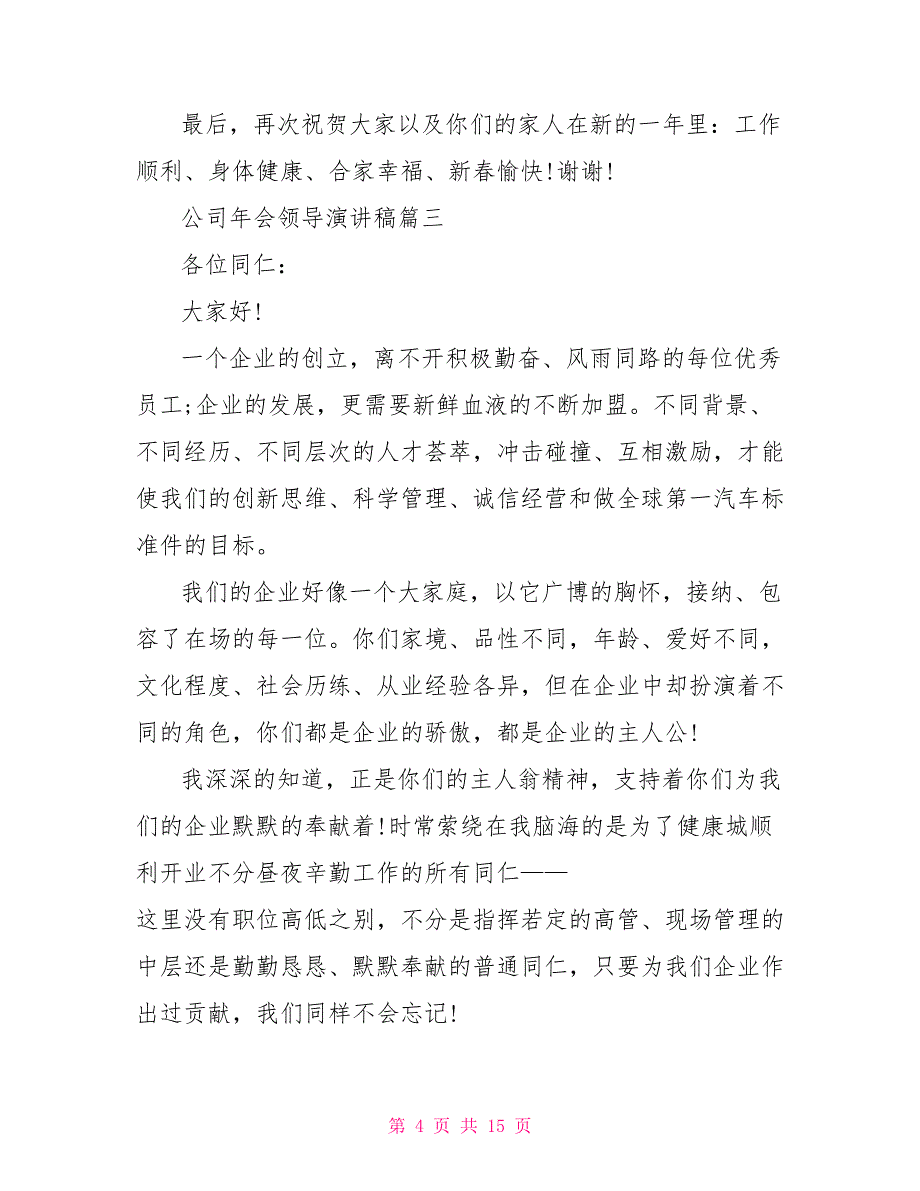 最后，再次祝贺大家以及你们的家人在新的一年里：工作顺利、身体健康、合家幸福、新春愉快!谢谢!

公司年会领导演讲稿篇三

各位同仁：

大家好!

一个企业的创立，离不开积极勤奋、风雨同路的每位优秀员工;企业的发展，更需要新鲜血液的不断加盟。不同背景、不同经历、不同层次的人才荟萃，冲击碰撞、互相激励，才能使我们的创新思维、科学管理、诚信经营和做全球第一汽车标准件的目标。

我们的企业好像一个大家庭，以它广博的胸怀，接纳、包容了在场的每一位。你们家境、品性不同，年龄、爱好不同，文化程度、社会历练、从业经验各异，但在企业中却扮演着不同的角色，你们都是企业的骄傲，都是企业的主人公!

我深深的知道，正是你们的主人翁精神，支持着你们为我们的企业默默的奉献着!时常萦绕在我脑海的是为了健康城顺利开业不分昼夜辛勤工作的所有同仁——

这里没有职位高低之别，不分是指挥若定的高管、现场管理的中层还是勤勤恳恳、默默奉献的普通同仁，只要为我们企业作出过贡献，我们同样不会忘记!

第 4 页 共 15 页